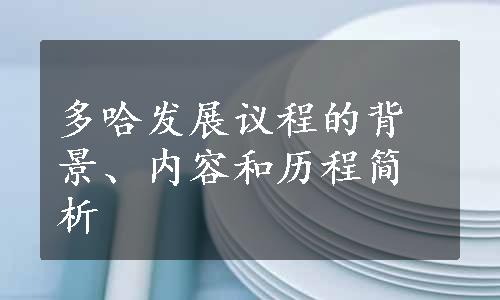 多哈发展议程的背景、内容和历程简析